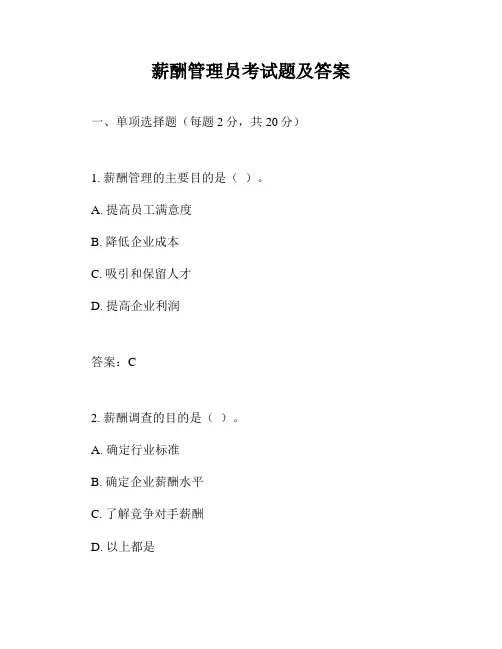 薪酬管理员考试题及答案

一、单项选择题（每题 2 分，共 20 分）

1. 薪酬管理的主要目的是（ ）。

A. 提高员工满意度

B. 降低企业成本

C. 吸引和保留人才

D. 提高企业利润

答案：C

2. 薪酬调查的目的是（ ）。

A. 确定行业标准

B. 确定企业薪酬水平

C. 了解竞争对手薪酬

D. 以上都是